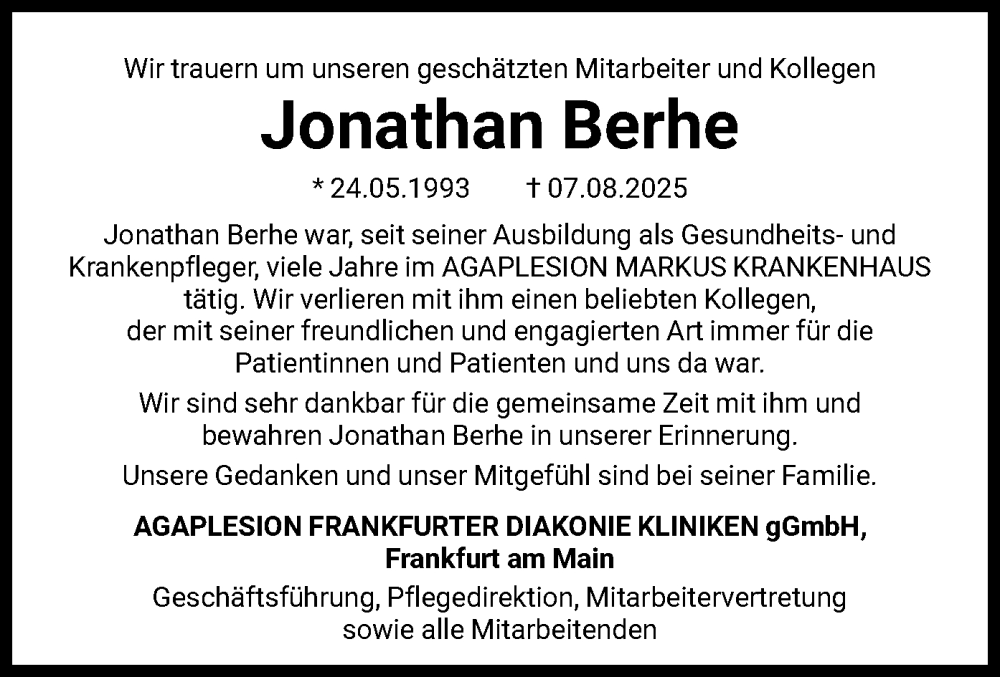 Wir trauern um unseren geschätzten Mitarbeiter und Kollegen

Jonathan Berhe

* 24.05.1993 † 07.08.2025

Jonathan Berhe war, seit seiner Ausbildung als Gesundheits- und Krankenpfleger, viele Jahre im AGAPLESION MARKUS KRANKENHAUS tätig. Wir verlieren mit ihm einen beliebten Kollegen, der mit seiner freundlichen und engagierten Art immer für die Patientinnen und Patienten und uns da war.

Wir sind sehr dankbar für die gemeinsame Zeit mit ihm und bewahren Jonathan Berhe in unserer Erinnerung.

Unsere Gedanken und unser Mitgefühl sind bei seiner Familie.

AGAPLESION FRANKFURTER DIAKONIE KLINIKEN gGmbH,
Frankfurt am Main

Geschäftsführung, Pflegedirektion, Mitarbeitervertretung
sowie alle Mitarbeitenden